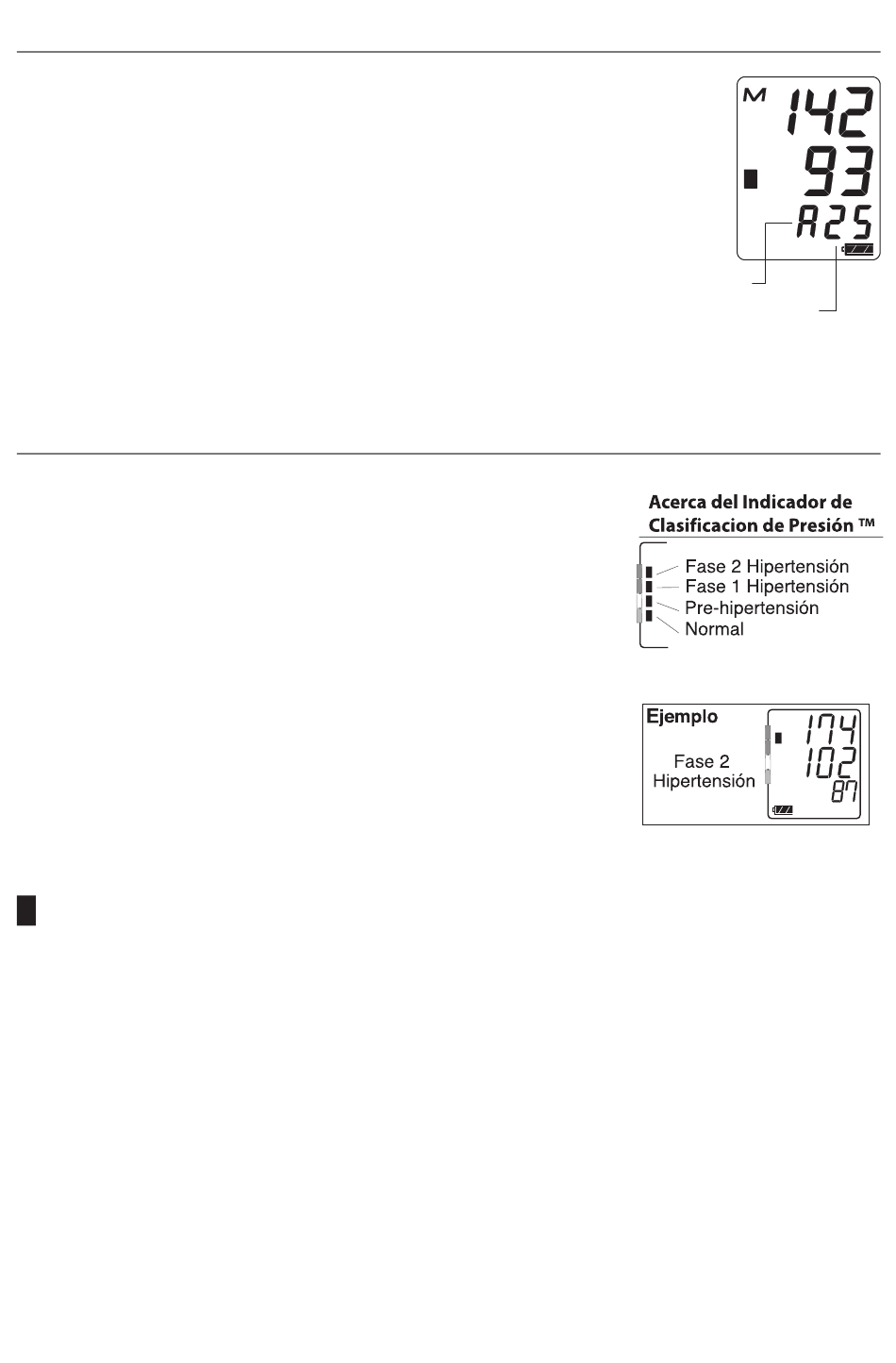 M
142
93
A25

Acerca del Indicador de Clasificacion de Presión ™

Fase 2 Hipertensión
Fase 1 Hipertensión
Pre-hipertensión
Normal

Ejemplo

Fase 2
Hipertensión

174
102
87